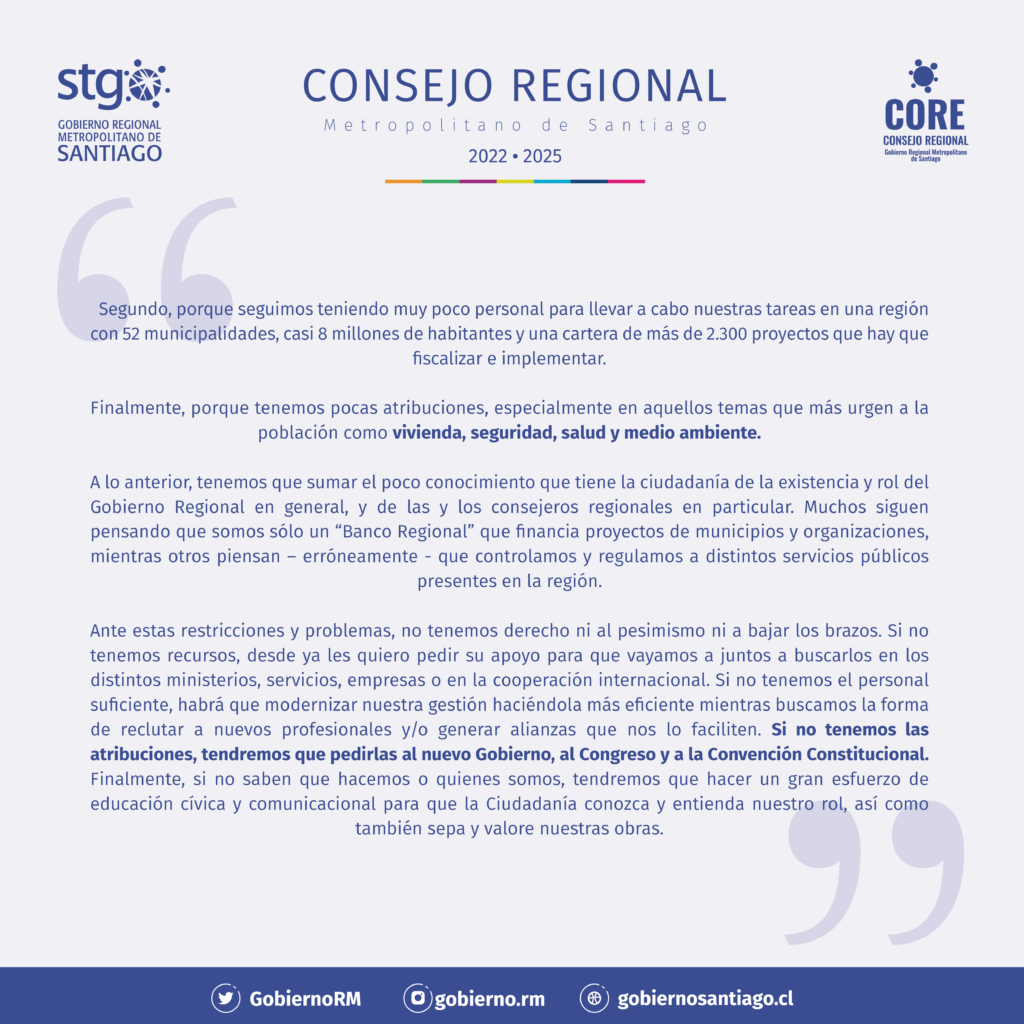 stgo
GOBIERNO REGIONAL
METROPOLITANO DE
SANTIAGO

CONSEJO REGIONAL
Metropolitano de Santiago
2022 • 2025

CORE
CONSEJO REGIONAL
Gobierno Regional Metropolitano de Santiago

Segundo, porque seguimos teniendo muy poco personal para llevar a cabo nuestras tareas en una región con 52 municipalidades, casi 8 millones de habitantes y una cartera de más de 2.300 proyectos que hay que fiscalizar e implementar.

Finalmente, porque tenemos pocas atribuciones, especialmente en aquellos temas que más urgen a la población como vivienda, seguridad, salud y medio ambiente.

A lo anterior, tenemos que sumar el poco conocimiento que tiene la ciudadanía de la existencia y rol del Gobierno Regional en general, y de las y los consejeros regionales en particular. Muchos siguen pensando que somos sólo un "Banco Regional" que financia proyectos de municipios y organizaciones, mientras otros piensan – erróneamente - que controlamos y regulamos a distintos servicios públicos presentes en la región.

Ante estas restricciones y problemas, no tenemos derecho ni al pesimismo ni a bajar los brazos. Si no tenemos recursos, desde ya les quiero pedir su apoyo para que vayamos a juntos a buscarlos en los distintos ministerios, servicios, empresas o en la cooperación internacional. Si no tenemos el personal suficiente, habrá que modernizar nuestra gestión haciéndola más eficiente mientras buscamos la forma de reclutar a nuevos profesionales y/o generar alianzas que nos lo faciliten. Si no tenemos las atribuciones, tendremos que pedirlas al nuevo Gobierno, al Congreso y a la Convención Constitucional. Finalmente, si no saben que hacemos o quienes somos, tendremos que hacer un gran esfuerzo de educación cívica y comunicacional para que la Ciudadanía conozca y entienda nuestro rol, así como también sepa y valore nuestras obras.

GobiernoRM gobierno.rm gobiernosantiago.cl